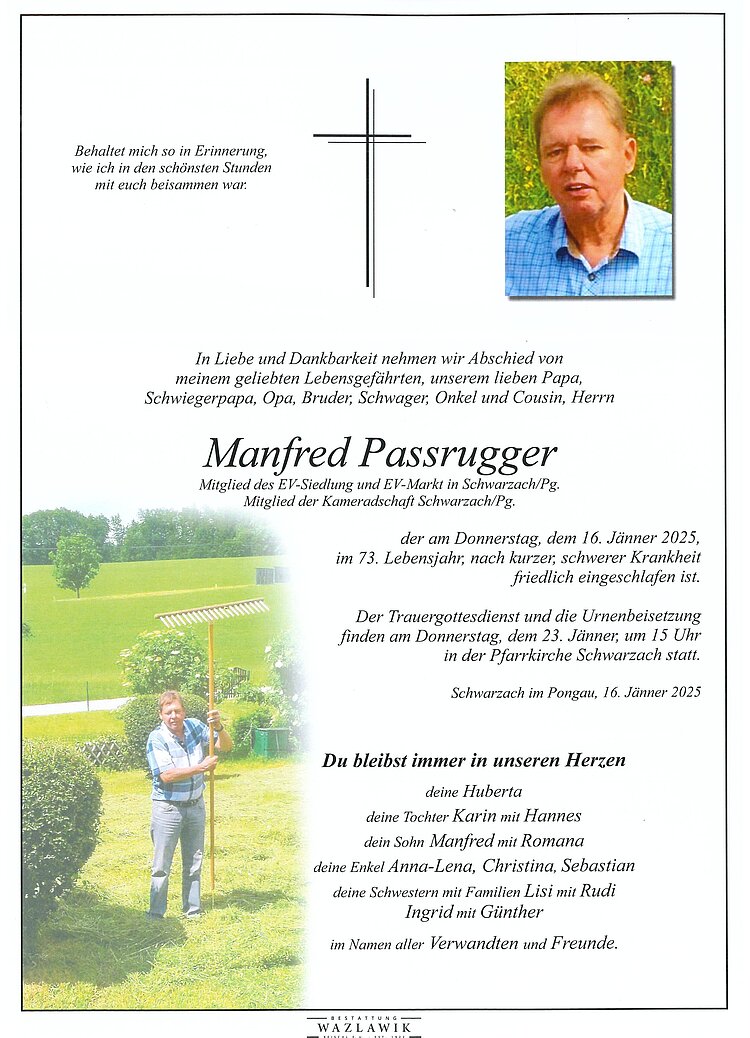 Behaltet mich so in Erinnerung,
wie ich in den schönsten Stunden
mit euch beisammen war.

In Liebe und Dankbarkeit nehmen wir Abschied von
meinem geliebten Lebensgefährten, unserem lieben Papa,
Schwiegerpapa, Opa, Bruder, Schwager, Onkel und Cousin, Herrn

Manfred Passrugger

Mitglied des EV-Siedlung und EV-Markt in Schwarzach/Pg.
Mitglied der Kameradschaft Schwarzach/Pg.

der am Donnerstag, dem 16. Jänner 2025,
im 73. Lebensjahr, nach kurzer, schwerer Krankheit
friedlich eingeschlafen ist.

Der Trauergottesdienst und die Urnenbeisetzung
finden am Donnerstag, dem 23. Jänner, um 15 Uhr
in der Pfarrkirche Schwarzach statt.

Schwarzach im Pongau, 16. Jänner 2025

Du bleibst immer in unseren Herzen

deine Huberta
deine Tochter Karin mit Hannes
dein Sohn Manfred mit Romana
deine Enkel Anna-Lena, Christina, Sebastian
deine Schwestern mit Familien Lisi mit Rudi
Ingrid mit Günther
im Namen aller Verwandten und Freunde.

BESTATTUNG
WAZLAWIK